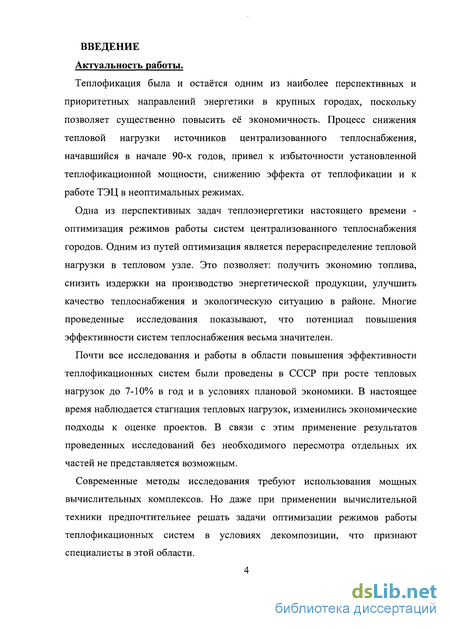 ВВЕДЕНИЕ

Актуальность работы.

Теплофикация была и остаётся одним из наиболее перспективных и приоритетных направлений энергетики в крупных городах, поскольку позволяет существенно повысить её экономичность. Процесс снижения тепловой нагрузки источников централизованного теплоснабжения, начавшийся в начале 90-х годов, привел к избыточности установленной теплофикационной мощности, снижению эффекта от теплофикации и к работе ТЭЦ в неоптимальных режимах.

Одна из перспективных задач теплоэнергетики настоящего времени - оптимизация режимов работы систем централизованного теплоснабжения городов. Одним из путей оптимизация является перераспределение тепловой нагрузки в тепловом узле. Это позволяет: получить экономию топлива, снизить издержки на производство энергетической продукции, улучшить качество теплоснабжения и экологическую ситуацию в районе. Многие проведенные исследования показывают, что потенциал повышения эффективности систем теплоснабжения весьма значителен.

Почти все исследования и работы в области повышения эффективности теплофикационных систем были проведены в СССР при росте тепловых нагрузок до 7-10% в год и в условиях плановой экономики. В настоящее время наблюдается стагнация тепловых нагрузок, изменились экономические подходы к оценке проектов. В связи с этим применение результатов проведенных исследований без необходимого пересмотра отдельных их частей не представляется возможным.

Современные методы исследования требуют использования мощных вычислительных комплексов. Но даже при применении вычислительной техники предпочтительнее решать задачи оптимизации режимов работы теплофикационных систем в условиях декомпозиции, что признают специалисты в этой области.

4

dsLib.net
библиотека диссертаций